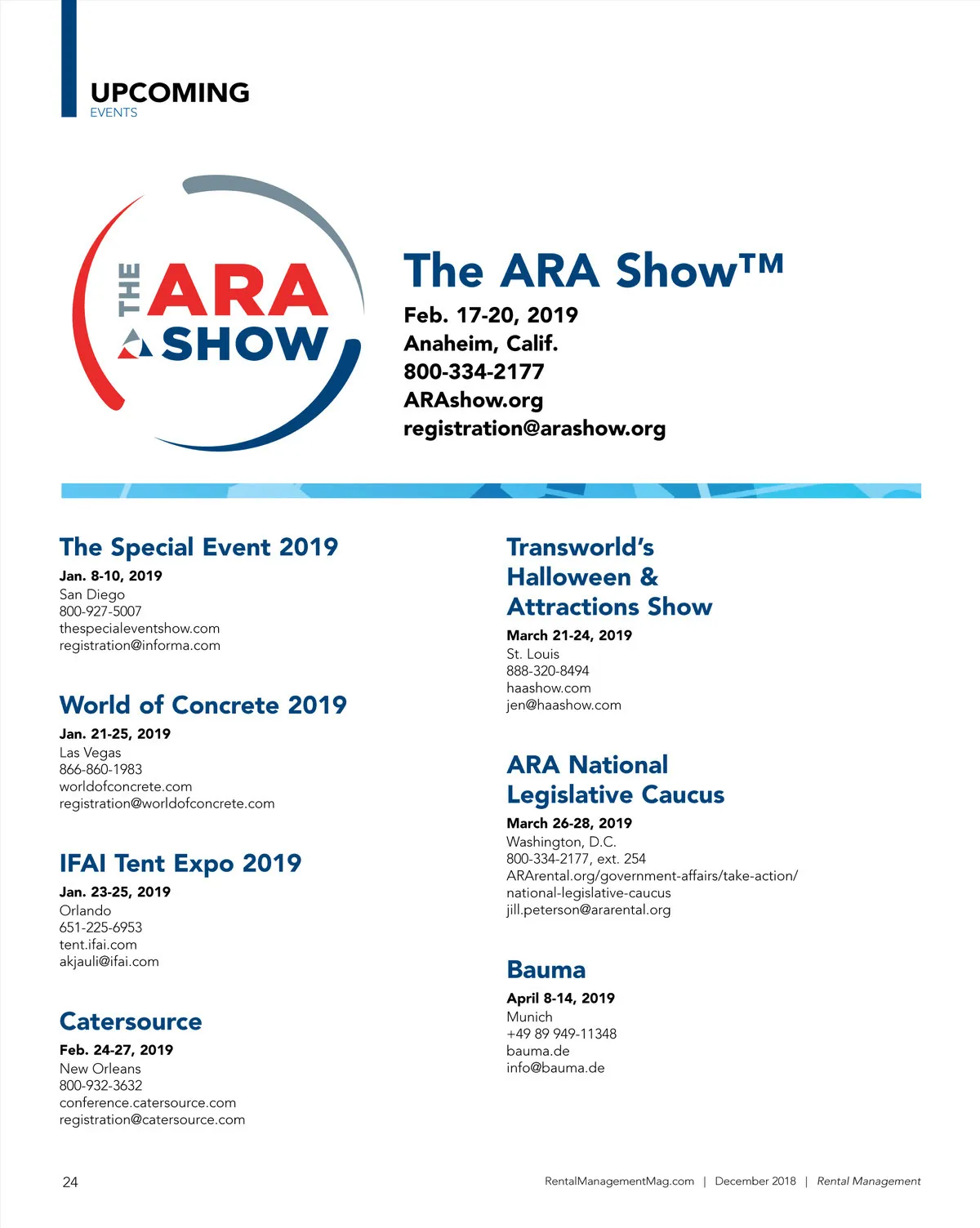 UPCOMING
EVENTS

THE ARA SHOW

The ARA Show™

Feb. 17-20, 2019
Anaheim, Calif.
800-334-2177
ARAshow.org
registration@arashow.org

The Special Event 2019

Jan. 8-10, 2019
San Diego
800-927-5007
thespecialeventshow.com
registration@informa.com

World of Concrete 2019

Jan. 21-25, 2019
Las Vegas
866-860-1983
worldofconcrete.com
registration@worldofconcrete.com

IFAI Tent Expo 2019

Jan. 23-25, 2019
Orlando
651-225-6953
tent.ifai.com
akjauli@ifai.com

Catersource

Feb. 24-27, 2019
New Orleans
800-932-3632
conference.catersource.com
registration@catersource.com

Transworld's Halloween & Attractions Show

March 21-24, 2019
St. Louis
888-320-8494
haashow.com
jen@haashow.com

ARA National Legislative Caucus

March 26-28, 2019
Washington, D.C.
800-334-2177, ext. 254
ARArental.org/government-affairs/take-action/national-legislative-caucus
jill.peterson@ararental.org

Bauma

April 8-14, 2019
Munich
+49 89 949-11348
bauma.de
info@bauma.de

24

RentalManagementMag.com | December 2018 | Rental Management